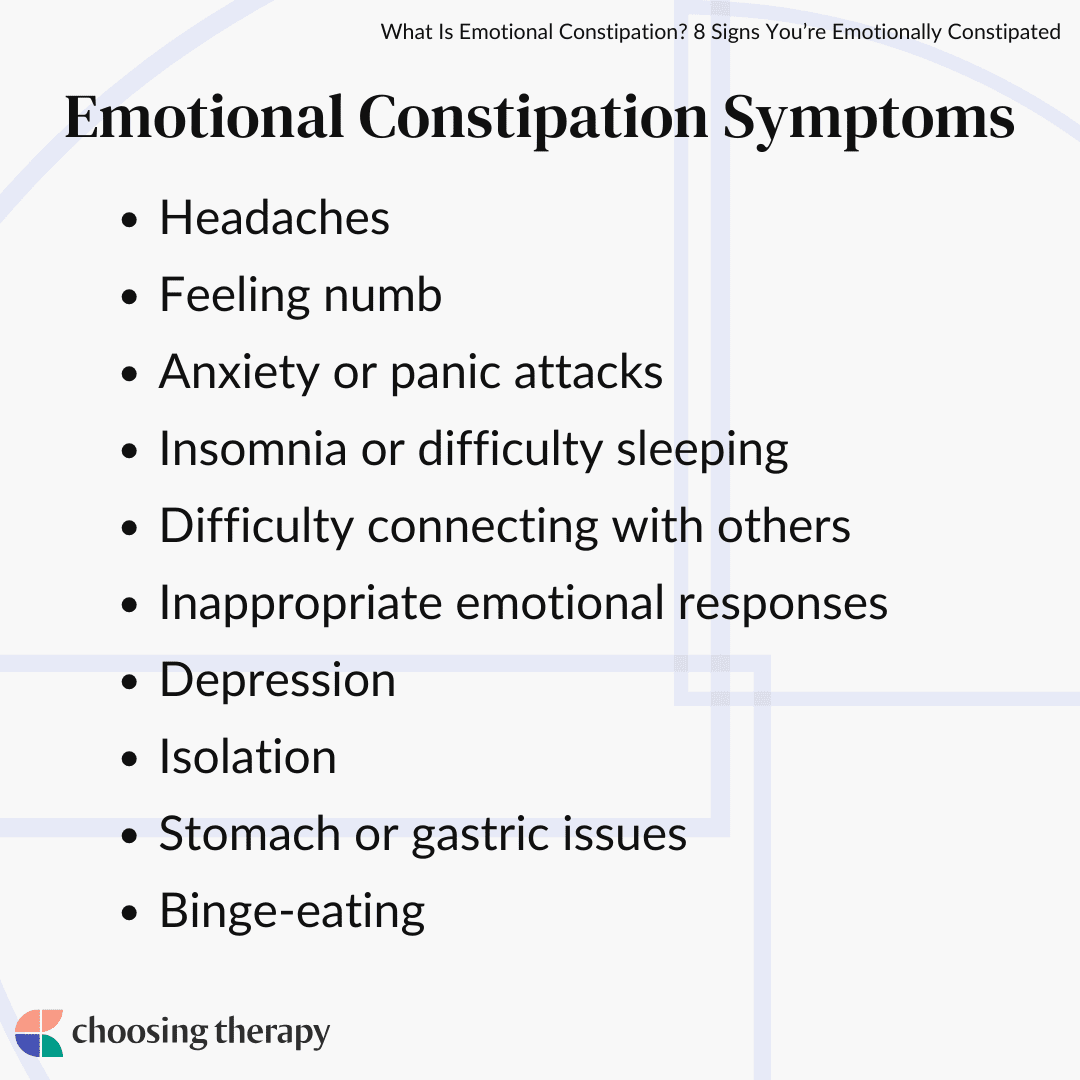 What Is Emotional Constipation? 8 Signs You're Emotionally Constipated

Emotional Constipation Symptoms

• Headaches
• Feeling numb
• Anxiety or panic attacks
• Insomnia or difficulty sleeping
• Difficulty connecting with others
• Inappropriate emotional responses
• Depression
• Isolation
• Stomach or gastric issues
• Binge-eating

choosing therapy